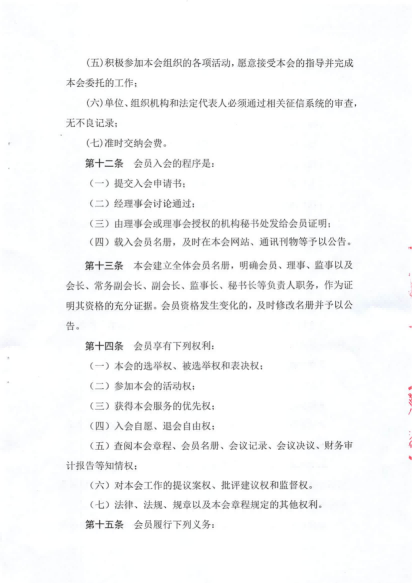 (五)积极参加本会组织的各项活动，愿意接受本会的指导并完成本会委托的工作；

(六)单位、组织机构和法定代表人必须通过相关征信系统的审查，无不良记录；

(七)准时交纳会费。

第十二条　会员入会的程序是：

（一）提交入会申请书；

（二）经理事会讨论通过；

（三）由理事会或理事会授权的机构秘书处发给会员证明；

（四）载入会员名册，及时在本会网站、通讯刊物等予以公告。

第十三条　本会建立全体会员名册，明确会员、理事、监事以及会长、常务副会长、副会长、监事长、秘书长等负责人职务，作为证明其资格的充分证据。会员资格发生变化的，及时修改名册并予以公告。

第十四条　会员享有下列权利：

（一）本会的选举权、被选举权和表决权；

（二）参加本会的活动权；

（三）获得本会服务的优先权；

（四）入会自愿、退会自由权；

（五）查阅本会章程、会员名册、会议记录、会议决议、财务审计报告等知情权；

（六）对本会工作的提议案权、批评建议权和监督权。

（七）法律、法规、规章以及本会章程规定的其他权利。

第十五条　会员履行下列义务：